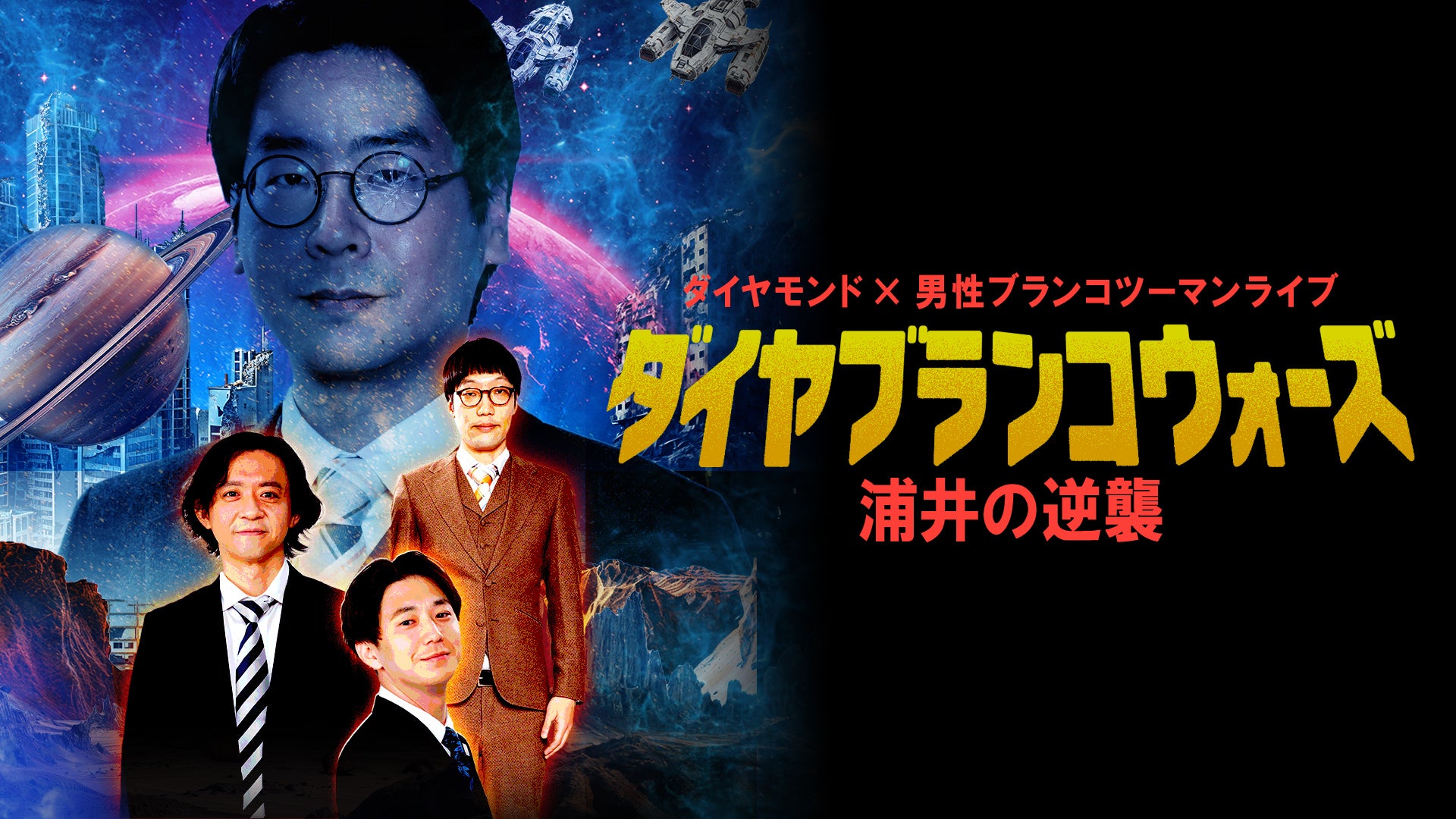 ダイヤモンド × 男性ブランコツーマンライブ

ダイヤブランコウォーズ

浦井の逆襲